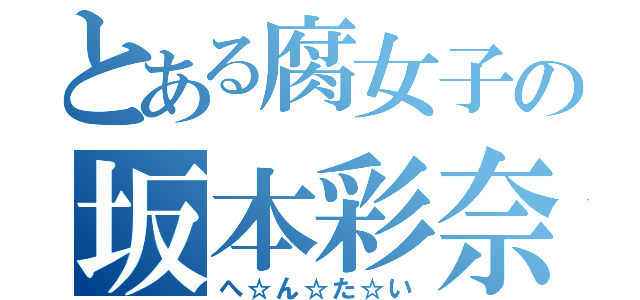 とある腐女子の
坂本彩奈
へ☆ん☆た☆い